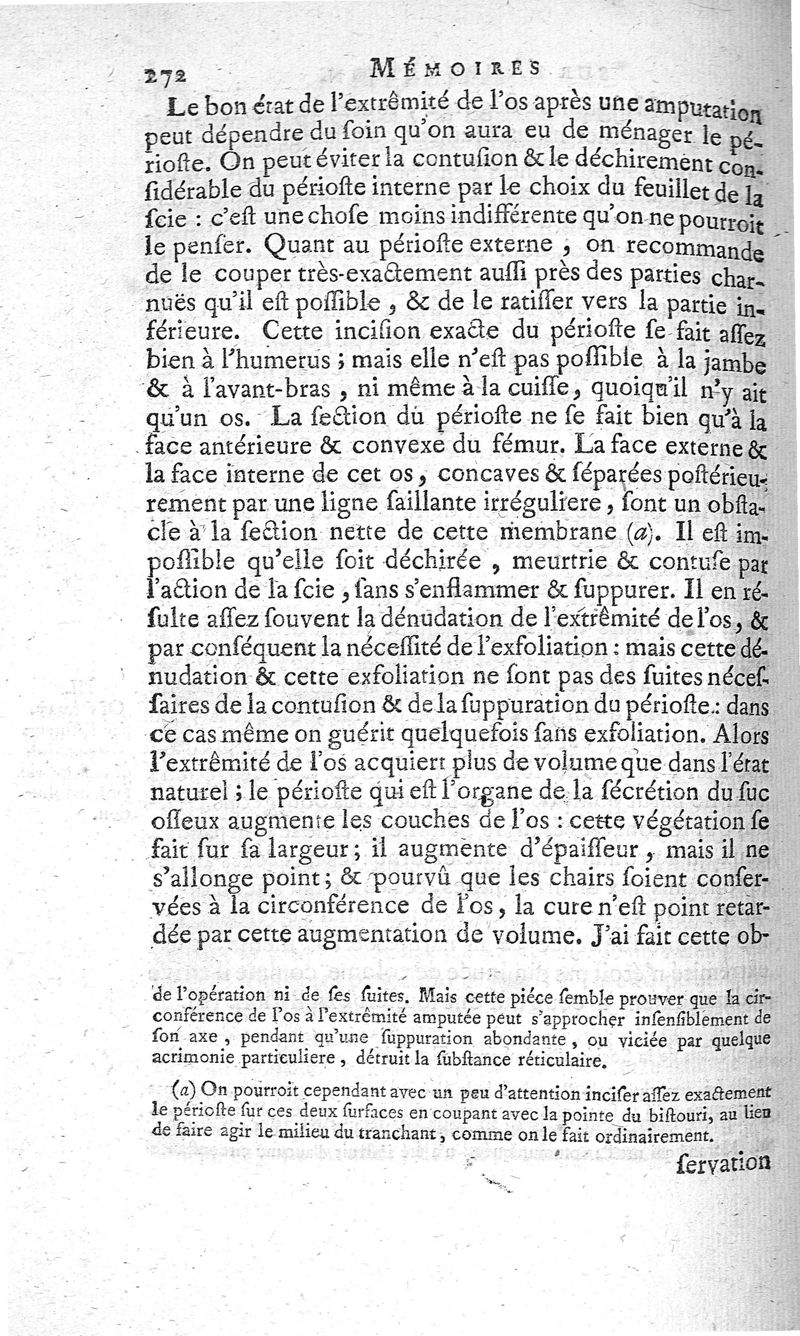 272 MÉMOIRES

Le bon état de l'extrêmité de l'os après une amputation peut dépendre du ſoin qu'on aura eu de ménager le périoſte. On peut éviter la contuſion & le déchirement conſidérable du périoſte interne par le choix du feuillet de la ſcie : c'eſt une choſe moins indifférente qu'on ne pourroit le penſer. Quant au périoſte externe, on recommande de le couper très-exactement auſſi près des parties charnuës qu'il eſt poſſible, & de le ratiſſer vers la partie inférieure. Cette inciſion exacte du périoſte ſe fait aſſez bien à l'humerus ; mais elle n'eſt pas poſſible à la jambe & à l'avant-bras, ni même à la cuiſſe, quoiqu'il n'y ait qu'un os. La ſection du périoſte ne ſe fait bien qu'à la face antérieure & convexe du fémur. La face externe & la face interne de cet os, concaves & ſéparées poſtérieurement par une ligne ſaillante irréguliere, ſont un obſtacle à la ſection nette de cette membrane (a). Il eſt impoſſible qu'elle ſoit déchirée, meurtrie & contuſe par l'action de la ſcie, ſans s'enflammer & ſuppurer. Il en réſulte aſſez ſouvent la dénudation de l'extrêmité de l'os, & par conſéquent la néceſſité de l'exfoliation : mais cette dénudation & cette exfoliation ne ſont pas des ſuites néceſſaires de la contuſion & de la ſuppuration du périoſte : dans ce cas même on guérit quelquefois ſans exfoliation. Alors l'extrêmité de l'os acquiert plus de volume que dans l'état naturel ; le périoſte qui eſt l'organe de la ſécrétion du ſuc oſſeux augmente les couches de l'os : cette végétation ſe fait ſur ſa largeur ; il augmente d'épaiſſeur, mais il ne s'allonge point ; & pourvû que les chairs ſoient conſervées à la circonférence de l'os, la cure n'eſt point retardée par cette augmentation de volume. J'ai fait cette ob-

de l'opération ni de ſes ſuites. Mais cette piéce ſemble prouver que la circonférence de l'os à l'extrêmité amputée peut s'approcher inſenſiblement de ſon axe, pendant qu'une ſuppuration abondante, ou viciée par quelque acrimonie particuliere, détruit la ſubſtance réticulaire.

(a) On pourroit cependant avec un peu d'attention inciſer aſſez exactement le périoſte ſur ces deux ſurfaces en coupant avec la pointe du biſtouri, au lieu de faire agir le milieu du tranchant, comme on le fait ordinairement.

ſervation